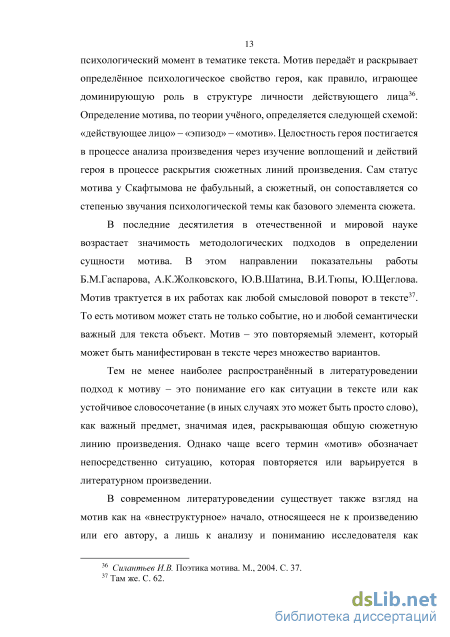 13

психологический момент в тематике текста. Мотив передаёт и раскрывает определённое психологическое свойство героя, как правило, играющее доминирующую роль в структуре личности действующего лица$^{36}$. Определение мотива, по теории учёного, определяется следующей схемой: «действующее лицо» – «эпизод» – «мотив». Целостность героя постигается в процессе анализа произведения через изучение воплощений и действий героя в процессе раскрытия сюжетных линий произведения. Сам статус мотива у Скафтымова не фабульный, а сюжетный, он сопоставляется со степенью звучания психологической темы как базового элемента сюжета.

В последние десятилетия в отечественной и мировой науке возрастает значимость методологических подходов в определении сущности мотива. В этом направлении показательны работы Б.М.Гаспарова, А.К.Жолковского, Ю.В.Шатина, В.И.Тюпы, Ю.Щеглова. Мотив трактуется в их работах как любой смысловой поворот в тексте$^{37}$. То есть мотивом может стать не только событие, но и любой семантически важный для текста объект. Мотив – это повторяемый элемент, который может быть манифестирован в тексте через множество вариантов.

Тем не менее наиболее распространённый в литературоведении подход к мотиву – это понимание его как ситуации в тексте или как устойчивое словосочетание (в иных случаях это может быть просто слово), как важный предмет, значимая идея, раскрывающая общую сюжетную линию произведения. Однако чаще всего термин «мотив» обозначает непосредственно ситуацию, которая повторяется или варьируется в литературном произведении.

В современном литературоведении существует также взгляд на мотив как на «внеструктурное» начало, относящееся не к произведению или его автору, а лишь к анализу и пониманию исследователя как

$^{36}$ Силантьев И.В. Поэтика мотива. М., 2004. С. 37.
$^{37}$ Там же. С. 62.

dsLib.net
библиотека диссертаций